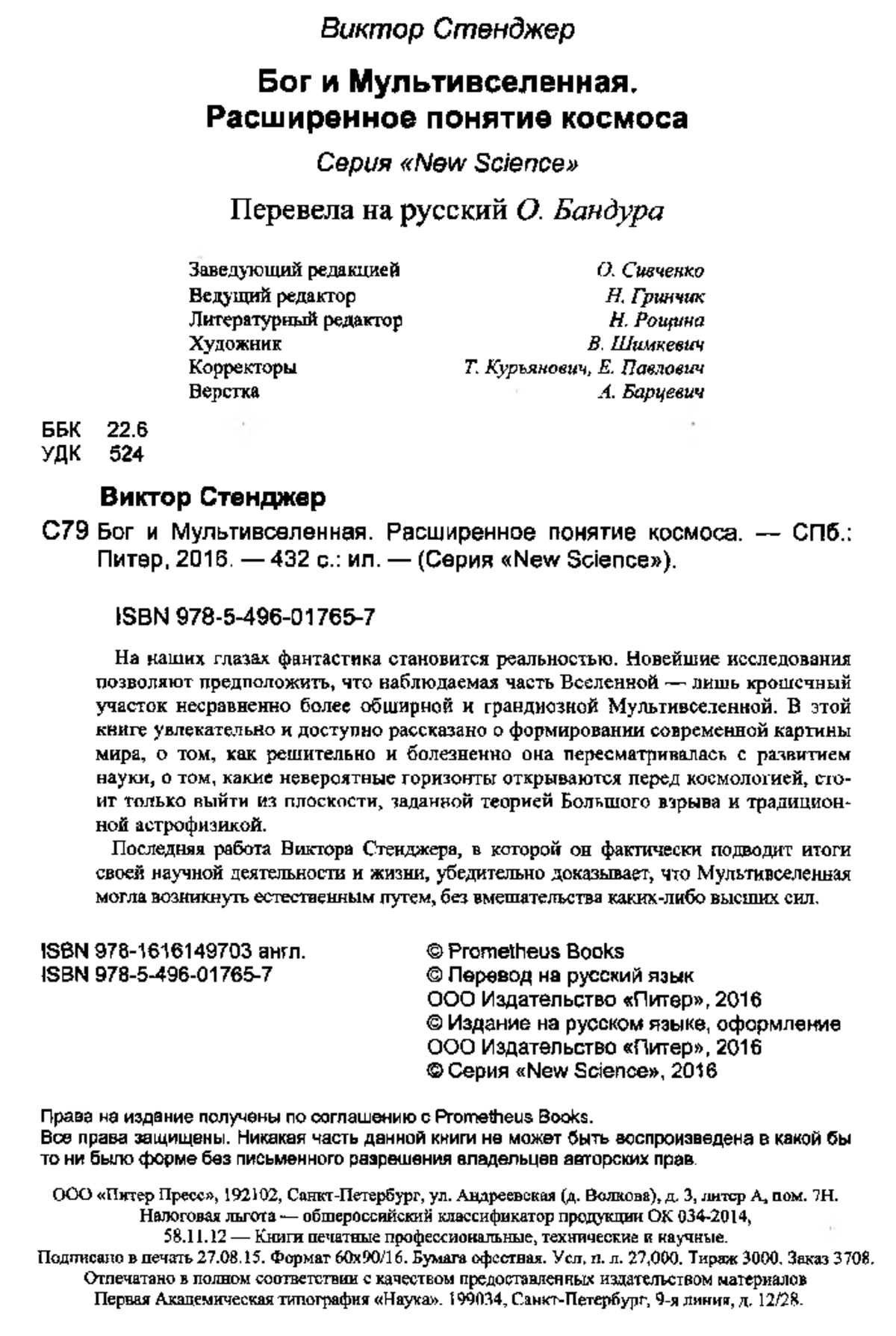 Виктор Стенджер

Бог и Мультивселенная. Расширенное понятие космоса

Серия «New Science»

Перевела на русский О. Бандура

| | |
|---|---|
| Заведующий редакцией | О. Сивченко |
| Ведущий редактор | Н. Гринчик |
| Литературный редактор | Н. Рощина |
| Художник | В. Шимкевич |
| Корректоры | Т. Курьянович, Е. Павлович |
| Верстка | А. Барцевич |

ББК 22.6
УДК 524

Виктор Стенджер

С79 Бог и Мультивселенная. Расширенное понятие космоса. — СПб.: Питер, 2016. — 432 с.: ил. — (Серия «New Science»).

ISBN 978-5-496-01765-7

На наших глазах фантастика становится реальностью. Новейшие исследования позволяют предположить, что наблюдаемая часть Вселенной — лишь крошечный участок несравненно более обширной и грандиозной Мультивселенной. В этой книге увлекательно и доступно рассказано о формировании современной картины мира, о том, как решительно и болезненно она пересматривалась с развитием науки, о том, какие невероятные горизонты открываются перед космологией, стоит только выйти из плоскости, заданной теорией Большого взрыва и традиционной астрофизикой.

Последняя работа Виктора Стенджера, в которой он фактически подводит итоги своей научной деятельности и жизни, убедительно доказывает, что Мультивселенная могла возникнуть естественным путем, без вмешательства каких-либо высших сил.

ISBN 978-1616149703 англ.
ISBN 978-5-496-01765-7

© Prometheus Books
© Перевод на русский язык ООО Издательство «Питер», 2016
© Издание на русском языке, оформление ООО Издательство «Питер», 2016
© Серия «New Science», 2016

Права на издание получены по соглашению с Prometheus Books.
Все права защищены. Никакая часть данной книги не может быть воспроизведена в какой бы то ни было форме без письменного разрешения владельцев авторских прав.

ООО «Питер Пресс», 192102, Санкт-Петербург, ул. Андреевская (д. Волкова), д. 3, литер А, пом. 7Н.
Налоговая льгота — общероссийский классификатор продукции ОК 034-2014, 58.11.12 — Книги печатные профессиональные, технические и научные.
Подписано в печать 27.08.15. Формат 60х90/16. Бумага офсетная. Усл. п. л. 27,000. Тираж 3000. Заказ 3708.
Отпечатано в полном соответствии с качеством предоставленных издательством материалов
Первая Академическая типография «Наука». 199034, Санкт-Петербург, 9-я линия, д. 12/28.